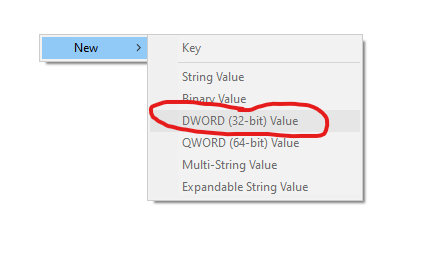 New >

Key

String Value
Binary Value
DWORD (32-bit) Value
QWORD (64-bit) Value
Multi-String Value
Expandable String Value